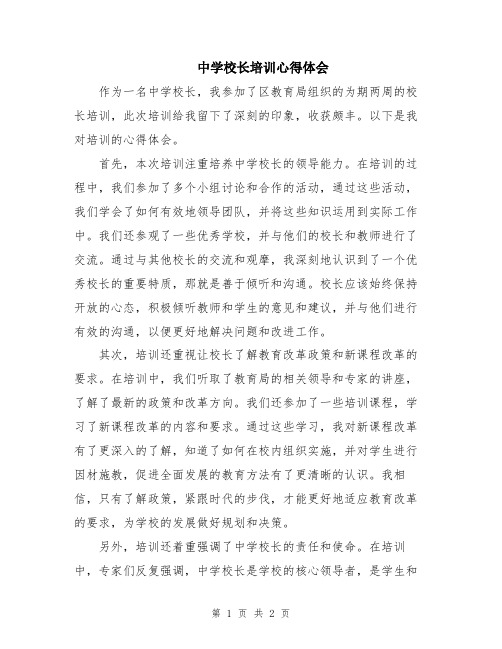 中学校长培训心得体会

作为一名中学校长，我参加了区教育局组织的为期两周的校长培训，此次培训给我留下了深刻的印象，收获颇丰。以下是我对培训的心得体会。

首先，本次培训注重培养中学校长的领导能力。在培训的过程中，我们参加了多个小组讨论和合作的活动，通过这些活动，我们学会了如何有效地领导团队，并将这些知识运用到实际工作中。我们还参观了一些优秀学校，并与他们的校长和教师进行了交流。通过与其他校长的交流和观摩，我深刻地认识到了一个优秀校长的重要特质，那就是善于倾听和沟通。校长应该始终保持开放的心态，积极倾听教师和学生的意见和建议，并与他们进行有效的沟通，以便更好地解决问题和改进工作。

其次，培训还重视让校长了解教育改革政策和新课程改革的要求。在培训中，我们听取了教育局的相关领导和专家的讲座，了解了最新的政策和改革方向。我们还参加了一些培训课程，学习了新课程改革的内容和要求。通过这些学习，我对新课程改革有了更深入的了解，知道了如何在校内组织实施，并对学生进行因材施教，促进全面发展的教育方法有了更清晰的认识。我相信，只有了解政策，紧跟时代的步伐，才能更好地适应教育改革的要求，为学校的发展做好规划和决策。

另外，培训还着重强调了中学校长的责任和使命。在培训中，专家们反复强调，中学校长是学校的核心领导者，是学生和

第 1 页 共 2 页